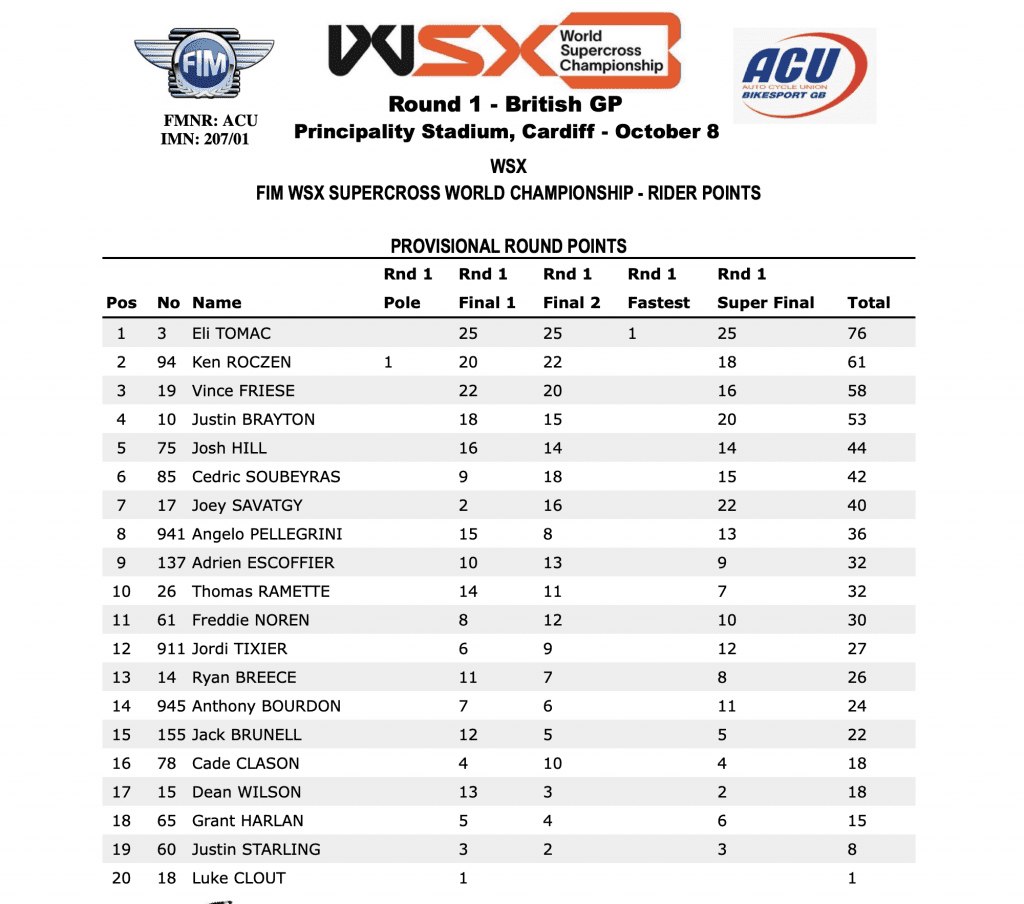 FIM

FMNR: ACU
IMN: 207/01

WSX World Supercross Championship

ACU AUTO CYCLE UNION BIKESPORT GB

Round 1 - British GP
Principality Stadium, Cardiff - October 8

WSX
FIM WSX SUPERCROSS WORLD CHAMPIONSHIP - RIDER POINTS

PROVISIONAL ROUND POINTS

| Pos | No | Name | Rnd 1 Pole | Rnd 1 Final 1 | Rnd 1 Final 2 | Rnd 1 Fastest | Rnd 1 Super Final | Total |
|---|---|---|---|---|---|---|---|---|
| 1 | 3 | Eli TOMAC | | 25 | 25 | 1 | 25 | 76 |
| 2 | 94 | Ken ROCZEN | 1 | 20 | 22 | | 18 | 61 |
| 3 | 19 | Vince FRIESE | | 22 | 20 | | 16 | 58 |
| 4 | 10 | Justin BRAYTON | | 18 | 15 | | 20 | 53 |
| 5 | 75 | Josh HILL | | 16 | 14 | | 14 | 44 |
| 6 | 85 | Cedric SOUBEYRAS | | 9 | 18 | | 15 | 42 |
| 7 | 17 | Joey SAVATGY | | 2 | 16 | | 22 | 40 |
| 8 | 941 | Angelo PELLEGRINI | | 15 | 8 | | 13 | 36 |
| 9 | 137 | Adrien ESCOFFIER | | 10 | 13 | | 9 | 32 |
| 10 | 26 | Thomas RAMETTE | | 14 | 11 | | 7 | 32 |
| 11 | 61 | Freddie NOREN | | 8 | 12 | | 10 | 30 |
| 12 | 911 | Jordi TIXIER | | 6 | 9 | | 12 | 27 |
| 13 | 14 | Ryan BREECE | | 11 | 7 | | 8 | 26 |
| 14 | 945 | Anthony BOURDON | | 7 | 6 | | 11 | 24 |
| 15 | 155 | Jack BRUNELL | | 12 | 5 | | 5 | 22 |
| 16 | 78 | Cade CLASON | | 4 | 10 | | 4 | 18 |
| 17 | 15 | Dean WILSON | | 13 | 3 | | 2 | 18 |
| 18 | 65 | Grant HARLAN | | 5 | 4 | | 6 | 15 |
| 19 | 60 | Justin STARLING | | 3 | 2 | | 3 | 8 |
| 20 | 18 | Luke CLOUT | | 1 | | | | 1 |